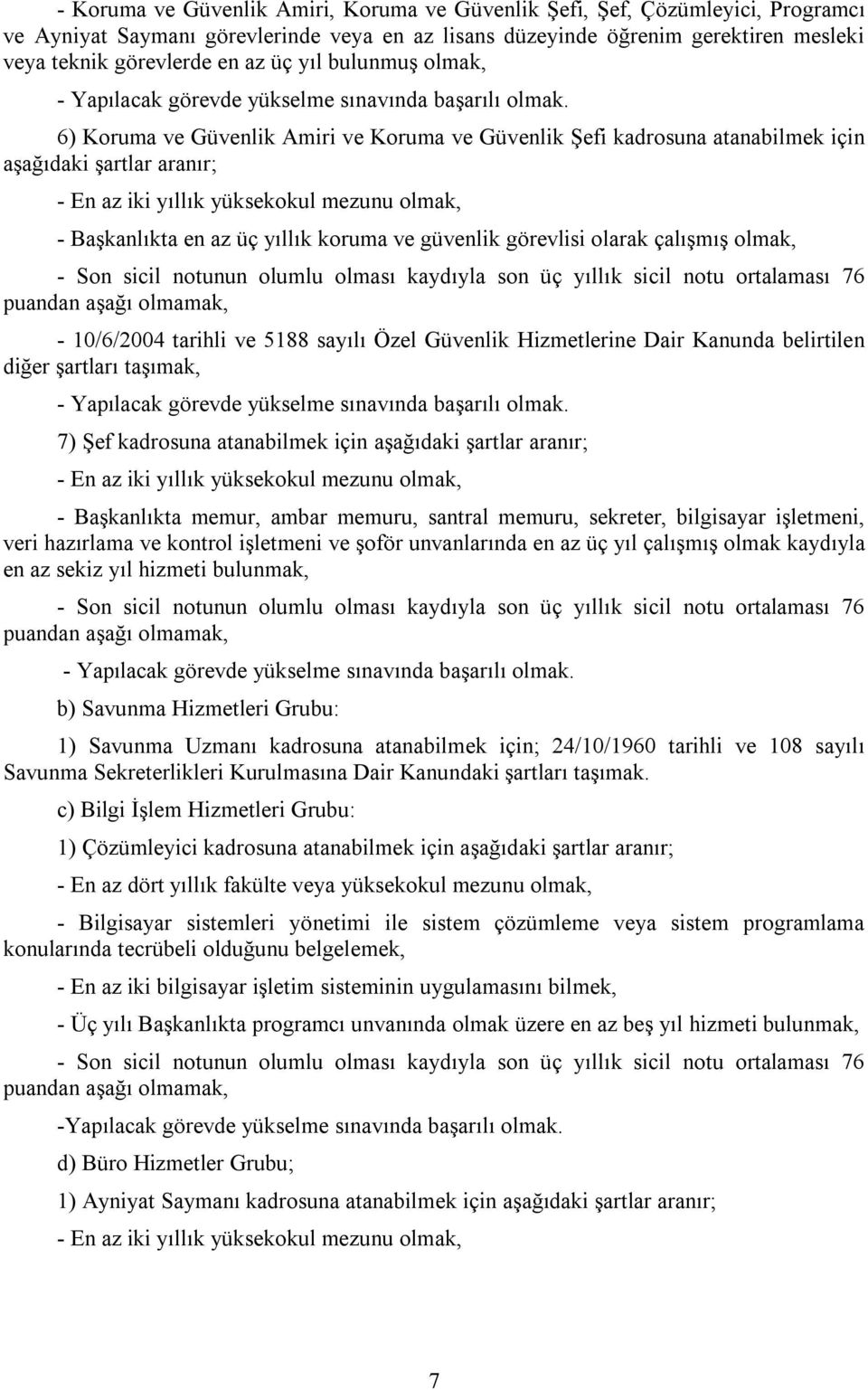 - Koruma ve Güvenlik Amiri, Koruma ve Güvenlik Şefi, Şef, Çözümleyici, Programcı ve Ayniyat Saymanı görevlerinde veya en az lisans düzeyinde öğrenim gerektiren mesleki veya teknik görevlerde en az üç yıl bulunmuş olmak,

- Yapılacak görevde yükselme sınavında başarılı olmak.

6) Koruma ve Güvenlik Amiri ve Koruma ve Güvenlik Şefi kadrosuna atanabilmek için aşağıdaki şartlar aranır;

- En az iki yıllık yüksekokul mezunu olmak,

- Başkanlıkta en az üç yıllık koruma ve güvenlik görevlisi olarak çalışmış olmak,

- Son sicil notunun olumlu olması kaydıyla son üç yıllık sicil notu ortalaması 76 puandan aşağı olmamak,

- 10/6/2004 tarihli ve 5188 sayılı Özel Güvenlik Hizmetlerine Dair Kanunda belirtilen diğer şartları taşımak,

- Yapılacak görevde yükselme sınavında başarılı olmak.

7) Şef kadrosuna atanabilmek için aşağıdaki şartlar aranır;

- En az iki yıllık yüksekokul mezunu olmak,

- Başkanlıkta memur, ambar memuru, santral memuru, sekreter, bilgisayar işletmeni, veri hazırlama ve kontrol işletmeni ve şoför unvanlarında en az üç yıl çalışmış olmak kaydıyla en az sekiz yıl hizmeti bulunmak,

- Son sicil notunun olumlu olması kaydıyla son üç yıllık sicil notu ortalaması 76 puandan aşağı olmamak,

- Yapılacak görevde yükselme sınavında başarılı olmak.

b) Savunma Hizmetleri Grubu:

1) Savunma Uzmanı kadrosuna atanabilmek için; 24/10/1960 tarihli ve 108 sayılı Savunma Sekreterlikleri Kurulmasına Dair Kanundaki şartları taşımak.

c) Bilgi İşlem Hizmetleri Grubu:

1) Çözümleyici kadrosuna atanabilmek için aşağıdaki şartlar aranır;

- En az dört yıllık fakülte veya yüksekokul mezunu olmak,

- Bilgisayar sistemleri yönetimi ile sistem çözümleme veya sistem programlama konularında tecrübeli olduğunu belgelemek,

- En az iki bilgisayar işletim sisteminin uygulamasını bilmek,

- Üç yılı Başkanlıkta programcı unvanında olmak üzere en az beş yıl hizmeti bulunmak,

- Son sicil notunun olumlu olması kaydıyla son üç yıllık sicil notu ortalaması 76 puandan aşağı olmamak,

-Yapılacak görevde yükselme sınavında başarılı olmak.

d) Büro Hizmetler Grubu;

1) Ayniyat Saymanı kadrosuna atanabilmek için aşağıdaki şartlar aranır;

- En az iki yıllık yüksekokul mezunu olmak,

7